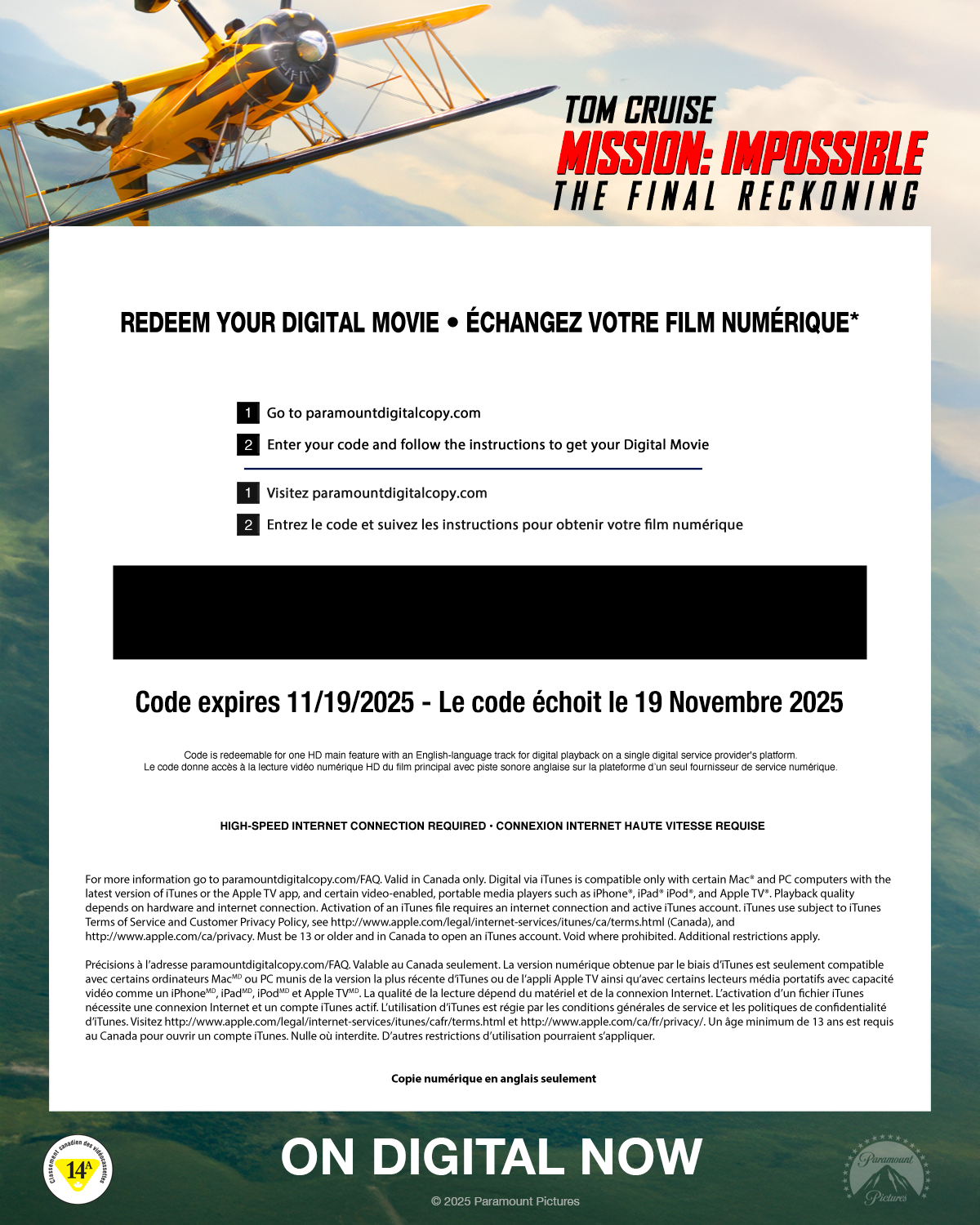 TOM CRUISE
MISSION: IMPOSSIBLE
THE FINAL RECKONING

REDEEM YOUR DIGITAL MOVIE • ÉCHANGEZ VOTRE FILM NUMÉRIQUE*

1 Go to paramountdigitalcopy.com
2 Enter your code and follow the instructions to get your Digital Movie

1 Visitez paramountdigitalcopy.com
2 Entrez le code et suivez les instructions pour obtenir votre film numérique

Code expires 11/19/2025 - Le code échoit le 19 Novembre 2025

Code is redeemable for one HD main feature with an English-language track for digital playback on a single digital service provider's platform.
Le code donne accès à la lecture vidéo numérique HD du film principal avec piste sonore anglaise sur la plateforme d'un seul fournisseur de service numérique.

HIGH-SPEED INTERNET CONNECTION REQUIRED • CONNEXION INTERNET HAUTE VITESSE REQUISE

For more information go to paramountdigitalcopy.com/FAQ. Valid in Canada only. Digital via iTunes is compatible only with certain Mac® and PC computers with the latest version of iTunes or the Apple TV app, and certain video-enabled, portable media players such as iPhone®, iPad® iPod®, and Apple TV®. Playback quality depends on hardware and internet connection. Activation of an iTunes file requires an internet connection and active iTunes account. iTunes use subject to iTunes Terms of Service and Customer Privacy Policy, see http://www.apple.com/legal/internet-services/itunes/ca/terms.html (Canada), and http://www.apple.com/ca/privacy. Must be 13 or older and in Canada to open an iTunes account. Void where prohibited. Additional restrictions apply.

Précisions à l'adresse paramountdigitalcopy.com/FAQ. Valable au Canada seulement. La version numérique obtenue par le biais d'iTunes est seulement compatible avec certains ordinateurs Mac$^{MD}$ ou PC munis de la version la plus récente d'iTunes ou de l'appli Apple TV ainsi qu'avec certains lecteurs média portatifs avec capacité vidéo comme un iPhone$^{MD}$, iPad$^{MD}$, iPod$^{MD}$ et Apple TV$^{MD}$. La qualité de la lecture dépend du matériel et de la connexion Internet. L'activation d'un fichier iTunes nécessite une connexion Internet et un compte iTunes actif. L'utilisation d'iTunes est régie par les conditions générales de service et les politiques de confidentialité d'iTunes. Visitez http://www.apple.com/legal/internet-services/itunes/cafr/terms.html et http://www.apple.com/ca/fr/privacy/. Un âge minimum de 13 ans est requis au Canada pour ouvrir un compte iTunes. Nulle où interdite. D'autres restrictions d'utilisation pourraient s'appliquer.

Copie numérique en anglais seulement

Classement canadien des vidéocassettes 14A

ON DIGITAL NOW

© 2025 Paramount Pictures

Paramount Pictures